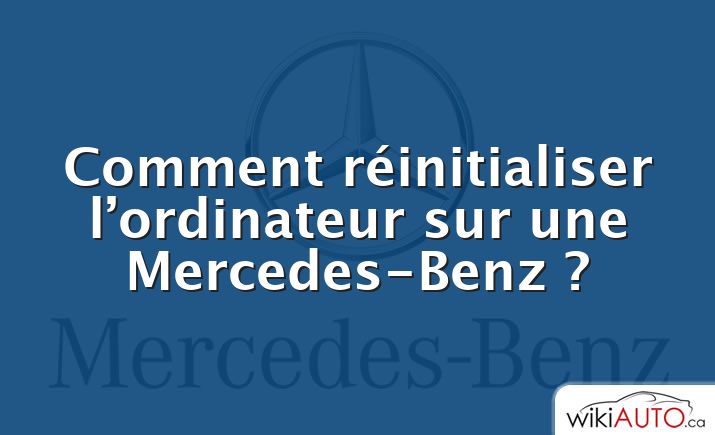 Comment réinitialiser l’ordinateur sur une Mercedes-Benz ?

Mercedes-Benz

wikiAUTO.ca